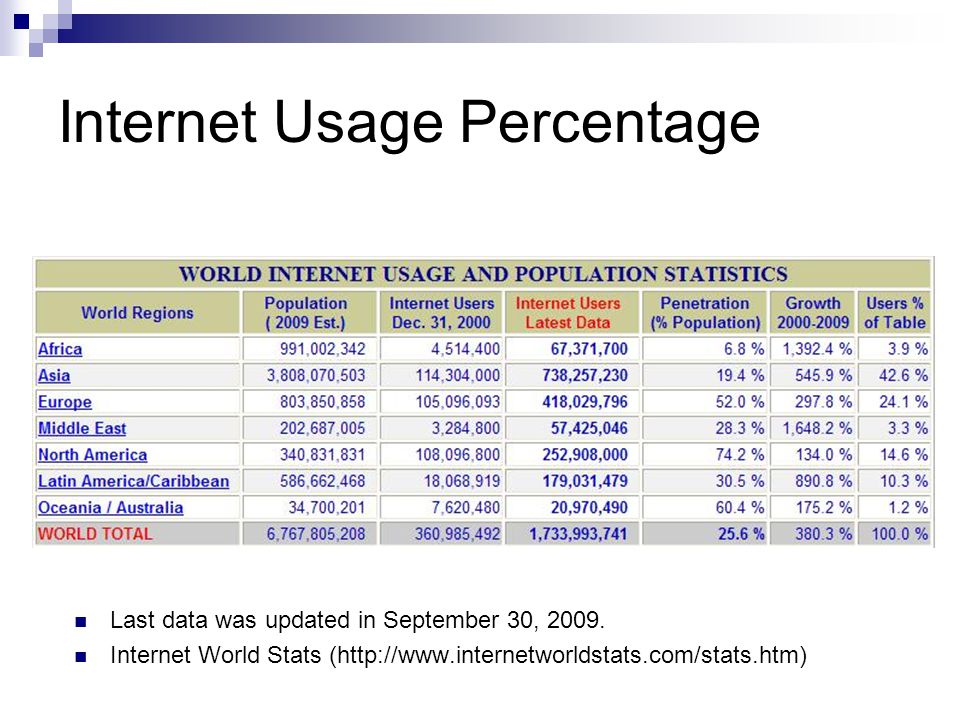 Internet Usage Percentage

WORLD INTERNET USAGE AND POPULATION STATISTICS

| World Regions | Population ( 2009 Est.) | Internet Users Dec. 31, 2000 | Internet Users Latest Data | Penetration (% Population) | Growth 2000-2009 | Users % of Table |
|---|---|---|---|---|---|---|
| Africa | 991,002,342 | 4,514,400 | 67,371,700 | 6.8 % | 1,392.4 % | 3.9 % |
| Asia | 3,808,070,503 | 114,304,000 | 738,257,230 | 19.4 % | 545.9 % | 42.6 % |
| Europe | 803,850,858 | 105,096,093 | 418,029,796 | 52.0 % | 297.8 % | 24.1 % |
| Middle East | 202,687,005 | 3,284,800 | 57,425,046 | 28.3 % | 1,648.2 % | 3.3 % |
| North America | 340,831,831 | 108,096,800 | 252,908,000 | 74.2 % | 134.0 % | 14.6 % |
| Latin America/Caribbean | 586,662,468 | 18,068,919 | 179,031,479 | 30.5 % | 890.8 % | 10.3 % |
| Oceania / Australia | 34,700,201 | 7,620,480 | 20,970,490 | 60.4 % | 175.2 % | 1.2 % |
| WORLD TOTAL | 6,767,805,208 | 360,985,492 | 1,733,993,741 | 25.6 % | 380.3 % | 100.0 % |

Last data was updated in September 30, 2009.

Internet World Stats (http://www.internetworldstats.com/stats.htm)